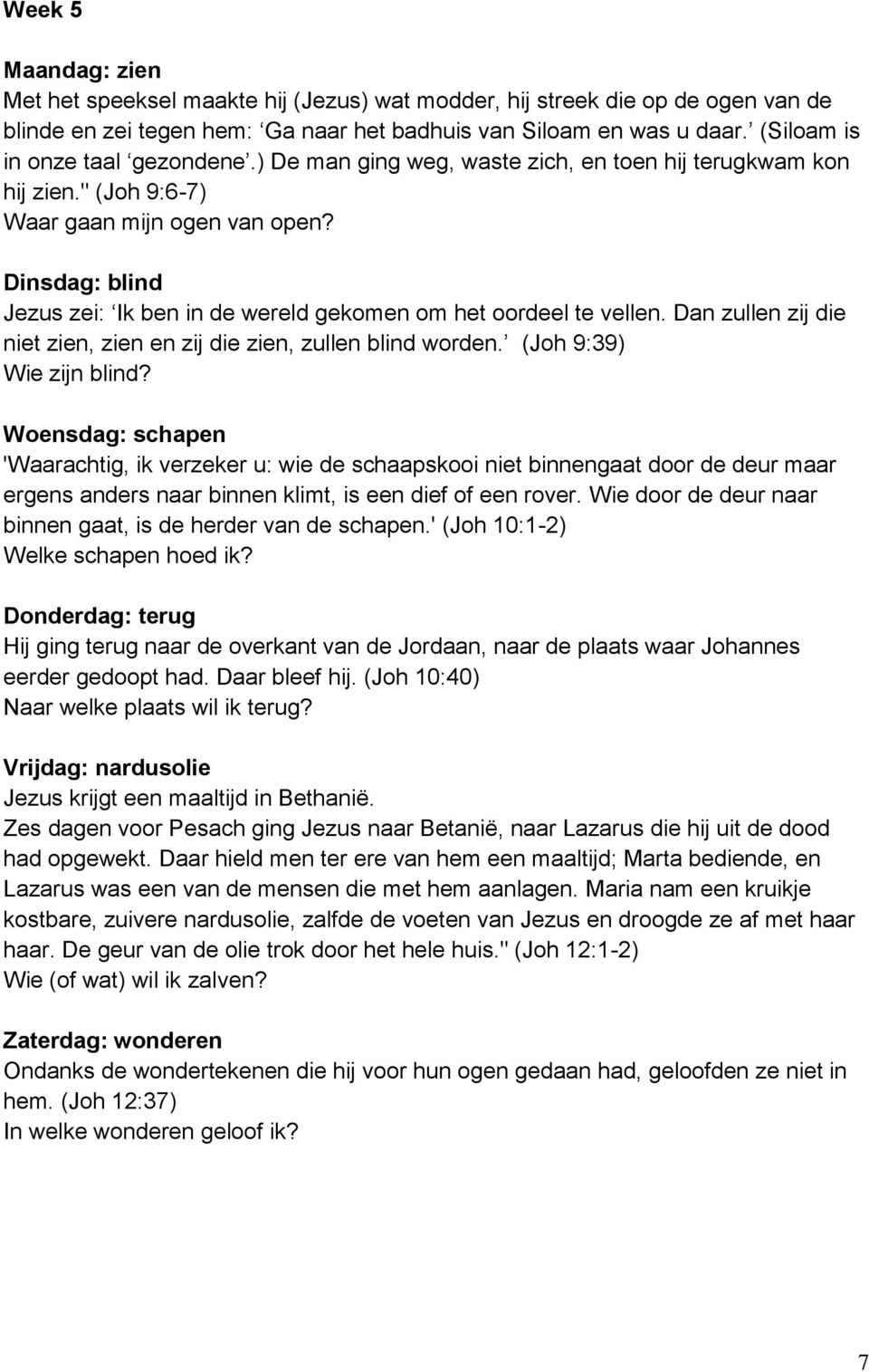 Week 5

Maandag: zien
Met het speeksel maakte hij (Jezus) wat modder, hij streek die op de ogen van de blinde en zei tegen hem: ‘Ga naar het badhuis van Siloam en was u daar.’ (Siloam is in onze taal ‘gezondene’.) De man ging weg, waste zich, en toen hij terugkwam kon hij zien." (Joh 9:6-7)
Waar gaan mijn ogen van open?

Dinsdag: blind
Jezus zei: ‘Ik ben in de wereld gekomen om het oordeel te vellen. Dan zullen zij die niet zien, zien en zij die zien, zullen blind worden.’ (Joh 9:39)
Wie zijn blind?

Woensdag: schapen
'Waarachtig, ik verzeker u: wie de schaapskooi niet binnengaat door de deur maar ergens anders naar binnen klimt, is een dief of een rover. Wie door de deur naar binnen gaat, is de herder van de schapen.' (Joh 10:1-2)
Welke schapen hoed ik?

Donderdag: terug
Hij ging terug naar de overkant van de Jordaan, naar de plaats waar Johannes eerder gedoopt had. Daar bleef hij. (Joh 10:40)
Naar welke plaats wil ik terug?

Vrijdag: nardusolie
Jezus krijgt een maaltijd in Bethanië.
Zes dagen voor Pesach ging Jezus naar Betanië, naar Lazarus die hij uit de dood had opgewekt. Daar hield men ter ere van hem een maaltijd; Marta bediende, en Lazarus was een van de mensen die met hem aanlagen. Maria nam een kruikje kostbare, zuivere nardusolie, zalfde de voeten van Jezus en droogde ze af met haar haar. De geur van de olie trok door het hele huis." (Joh 12:1-2)
Wie (of wat) wil ik zalven?

Zaterdag: wonderen
Ondanks de wondertekenen die hij voor hun ogen gedaan had, geloofden ze niet in hem. (Joh 12:37)
In welke wonderen geloof ik?

7